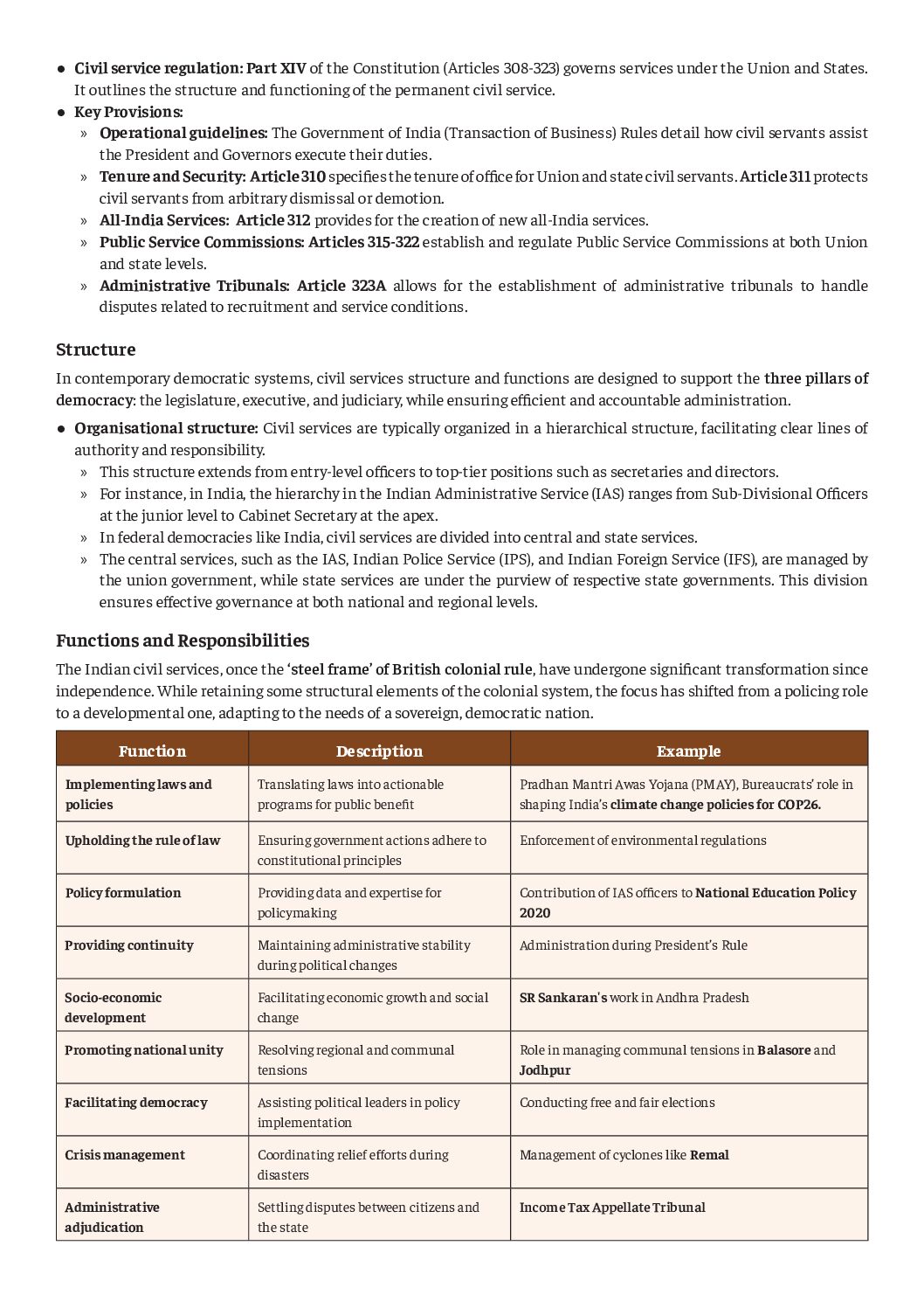 ● Civil service regulation: Part XIV of the Constitution (Articles 308-323) governs services under the Union and States. It outlines the structure and functioning of the permanent civil service.
● Key Provisions:
» Operational guidelines: The Government of India (Transaction of Business) Rules detail how civil servants assist the President and Governors execute their duties.
» Tenure and Security: Article 310 specifies the tenure of office for Union and state civil servants. Article 311 protects civil servants from arbitrary dismissal or demotion.
» All-India Services: Article 312 provides for the creation of new all-India services.
» Public Service Commissions: Articles 315-322 establish and regulate Public Service Commissions at both Union and state levels.
» Administrative Tribunals: Article 323A allows for the establishment of administrative tribunals to handle disputes related to recruitment and service conditions.

Structure

In contemporary democratic systems, civil services structure and functions are designed to support the three pillars of democracy: the legislature, executive, and judiciary, while ensuring efficient and accountable administration.
● Organisational structure: Civil services are typically organized in a hierarchical structure, facilitating clear lines of authority and responsibility.
» This structure extends from entry-level officers to top-tier positions such as secretaries and directors.
» For instance, in India, the hierarchy in the Indian Administrative Service (IAS) ranges from Sub-Divisional Officers at the junior level to Cabinet Secretary at the apex.
» In federal democracies like India, civil services are divided into central and state services.
» The central services, such as the IAS, Indian Police Service (IPS), and Indian Foreign Service (IFS), are managed by the union government, while state services are under the purview of respective state governments. This division ensures effective governance at both national and regional levels.

Functions and Responsibilities

The Indian civil services, once the 'steel frame' of British colonial rule, have undergone significant transformation since independence. While retaining some structural elements of the colonial system, the focus has shifted from a policing role to a developmental one, adapting to the needs of a sovereign, democratic nation.

| Function | Description | Example |
|---|---|---|
| Implementing laws and policies | Translating laws into actionable programs for public benefit | Pradhan Mantri Awas Yojana (PMAY), Bureaucrats' role in shaping India's climate change policies for COP26. |
| Upholding the rule of law | Ensuring government actions adhere to constitutional principles | Enforcement of environmental regulations |
| Policy formulation | Providing data and expertise for policymaking | Contribution of IAS officers to National Education Policy 2020 |
| Providing continuity | Maintaining administrative stability during political changes | Administration during President's Rule |
| Socio-economic development | Facilitating economic growth and social change | SR Sankaran's work in Andhra Pradesh |
| Promoting national unity | Resolving regional and communal tensions | Role in managing communal tensions in Balasore and Jodhpur |
| Facilitating democracy | Assisting political leaders in policy implementation | Conducting free and fair elections |
| Crisis management | Coordinating relief efforts during disasters | Management of cyclones like Remal |
| Administrative adjudication | Settling disputes between citizens and the state | Income Tax Appellate Tribunal |